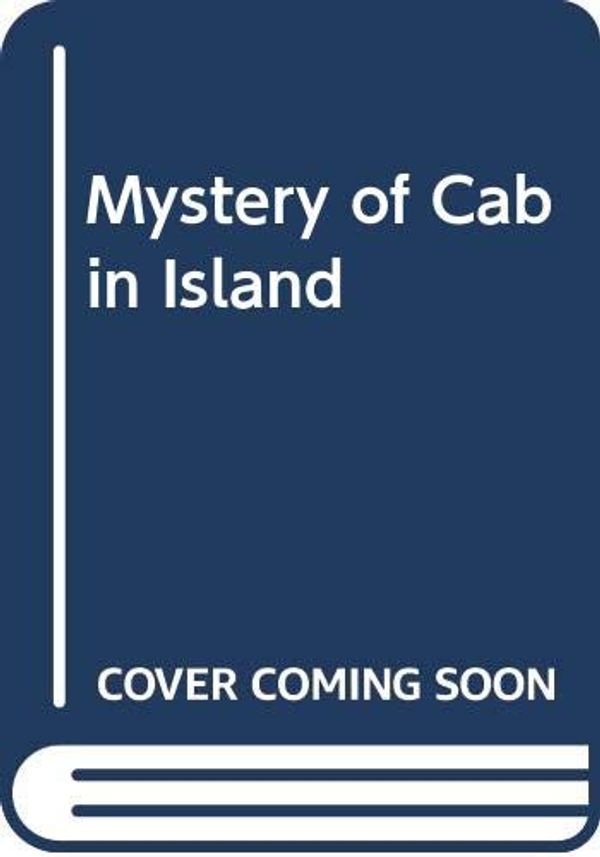 Mystery of Cab in Island

COVER COMING SOON